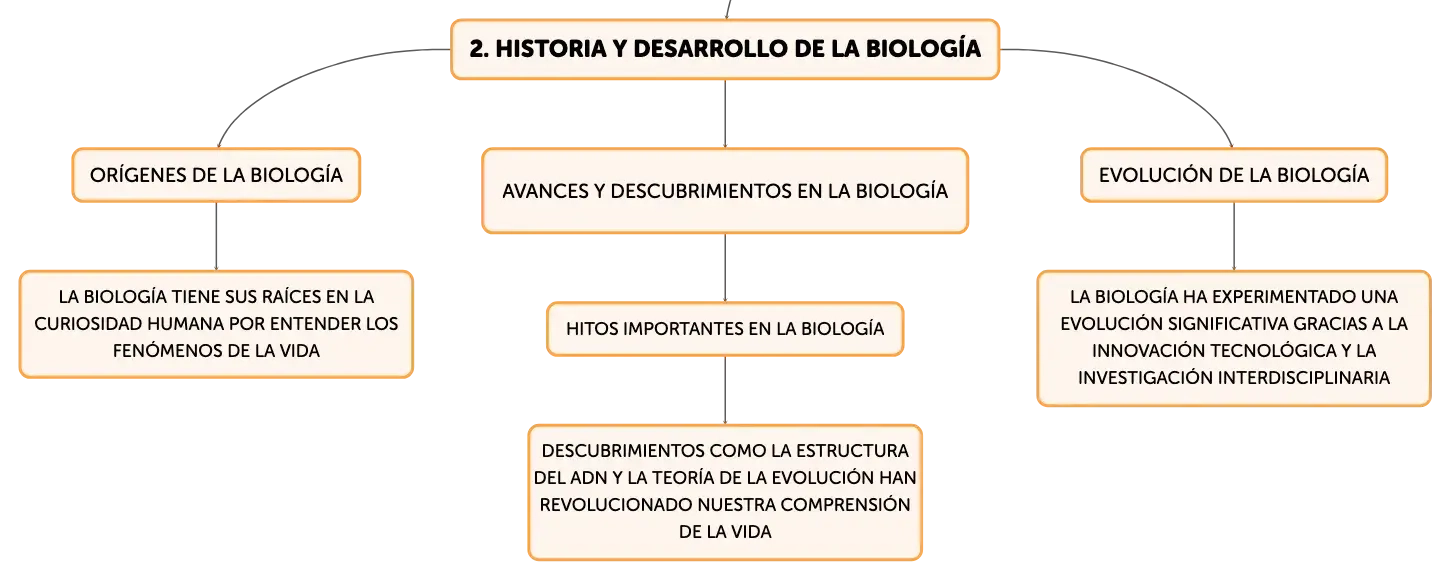 2. HISTORIA Y DESARROLLO DE LA BIOLOGÍA

ORÍGENES DE LA BIOLOGÍA

LA BIOLOGÍA TIENE SUS RAÍCES EN LA CURIOSIDAD HUMANA POR ENTENDER LOS FENÓMENOS DE LA VIDA

AVANCES Y DESCUBRIMIENTOS EN LA BIOLOGÍA

HITOS IMPORTANTES EN LA BIOLOGÍA

DESCUBRIMIENTOS COMO LA ESTRUCTURA DEL ADN Y LA TEORÍA DE LA EVOLUCIÓN HAN REVOLUCIONADO NUESTRA COMPRENSIÓN DE LA VIDA

EVOLUCIÓN DE LA BIOLOGÍA

LA BIOLOGÍA HA EXPERIMENTADO UNA EVOLUCIÓN SIGNIFICATIVA GRACIAS A LA INNOVACIÓN TECNOLÓGICA Y LA INVESTIGACIÓN INTERDISCIPLINARIA